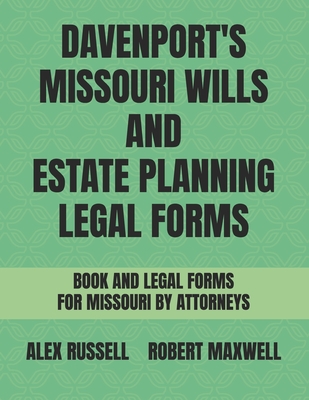 DAVENPORT'S MISSOURI WILLS AND ESTATE PLANNING LEGAL FORMS

BOOK AND LEGAL FORMS FOR MISSOURI BY ATTORNEYS

ALEX RUSSELL ROBERT MAXWELL